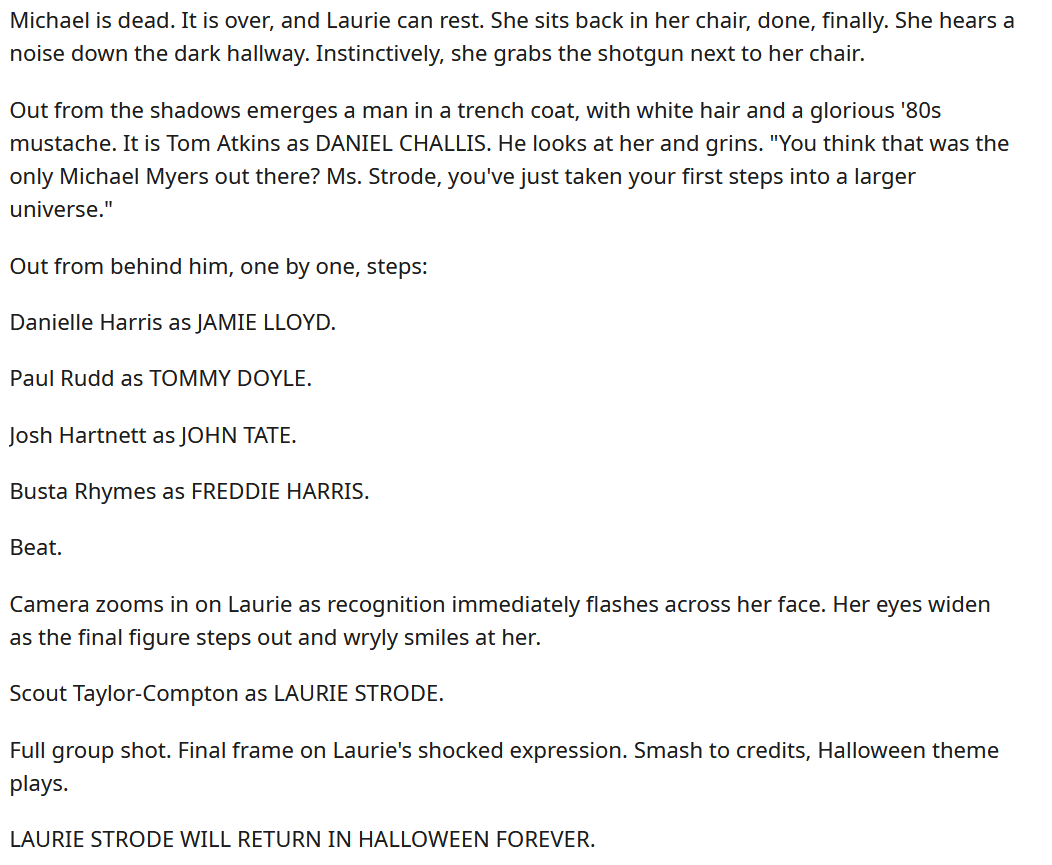 Michael is dead. It is over, and Laurie can rest. She sits back in her chair, done, finally. She hears a noise down the dark hallway. Instinctively, she grabs the shotgun next to her chair.

Out from the shadows emerges a man in a trench coat, with white hair and a glorious '80s mustache. It is Tom Atkins as DANIEL CHALLIS. He looks at her and grins. "You think that was the only Michael Myers out there? Ms. Strode, you've just taken your first steps into a larger universe."

Out from behind him, one by one, steps:

Danielle Harris as JAMIE LLOYD.

Paul Rudd as TOMMY DOYLE.

Josh Hartnett as JOHN TATE.

Busta Rhymes as FREDDIE HARRIS.

Beat.

Camera zooms in on Laurie as recognition immediately flashes across her face. Her eyes widen as the final figure steps out and wryly smiles at her.

Scout Taylor-Compton as LAURIE STRODE.

Full group shot. Final frame on Laurie's shocked expression. Smash to credits, Halloween theme plays.

LAURIE STRODE WILL RETURN IN HALLOWEEN FOREVER.